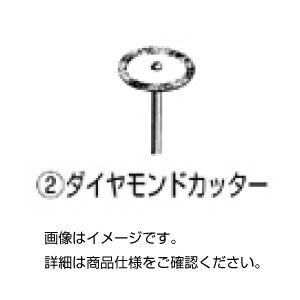 ②ダイヤモンドカッター

画像はイメージです。
詳細は商品仕様をご確認ください。